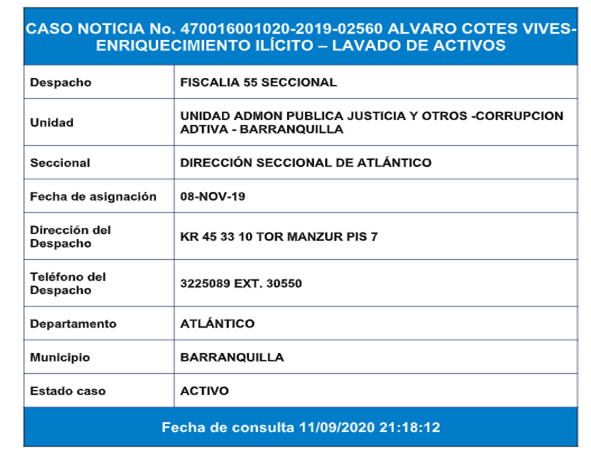 CASO NOTICIA No. 470016001020-2019-02560 ALVARO COTES VIVES-ENRIQUECIMIENTO ILÍCITO – LAVADO DE ACTIVOS

| Despacho | FISCALIA 55 SECCIONAL |
|---|---|
| Unidad | UNIDAD ADMON PUBLICA JUSTICIA Y OTROS -CORRUPCION ADTIVA - BARRANQUILLA |
| Seccional | DIRECCIÓN SECCIONAL DE ATLÁNTICO |
| Fecha de asignación | 08-NOV-19 |
| Dirección del Despacho | KR 45 33 10 TOR MANZUR PIS 7 |
| Teléfono del Despacho | 3225089 EXT. 30550 |
| Departamento | ATLÁNTICO |
| Municipio | BARRANQUILLA |
| Estado caso | ACTIVO |

Fecha de consulta 11/09/2020 21:18:12